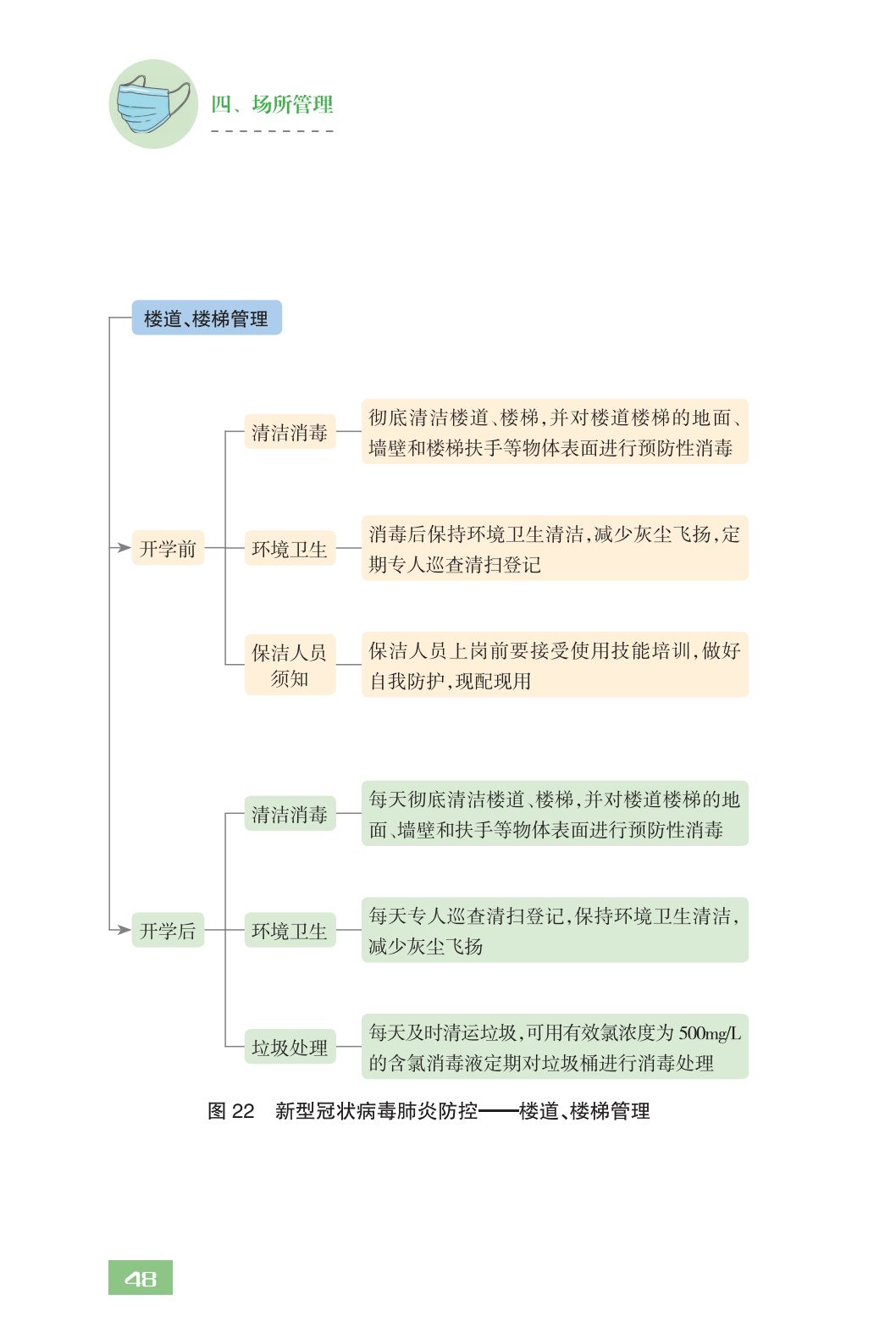 四、场所管理

楼道、楼梯管理

开学前

清洁消毒

彻底清洁楼道、楼梯，并对楼道楼梯的地面、墙壁和楼梯扶手等物体表面进行预防性消毒

环境卫生

消毒后保持环境卫生清洁，减少灰尘飞扬，定期专人巡查清扫登记

保洁人员须知

保洁人员上岗前要接受使用技能培训，做好自我防护，现配现用

开学后

清洁消毒

每天彻底清洁楼道、楼梯，并对楼道楼梯的地面、墙壁和扶手等物体表面进行预防性消毒

环境卫生

每天专人巡查清扫登记，保持环境卫生清洁，减少灰尘飞扬

垃圾处理

每天及时清运垃圾，可用有效氯浓度为 500mg/L 的含氯消毒液定期对垃圾桶进行消毒处理

图 22　新型冠状病毒肺炎防控——楼道、楼梯管理

48